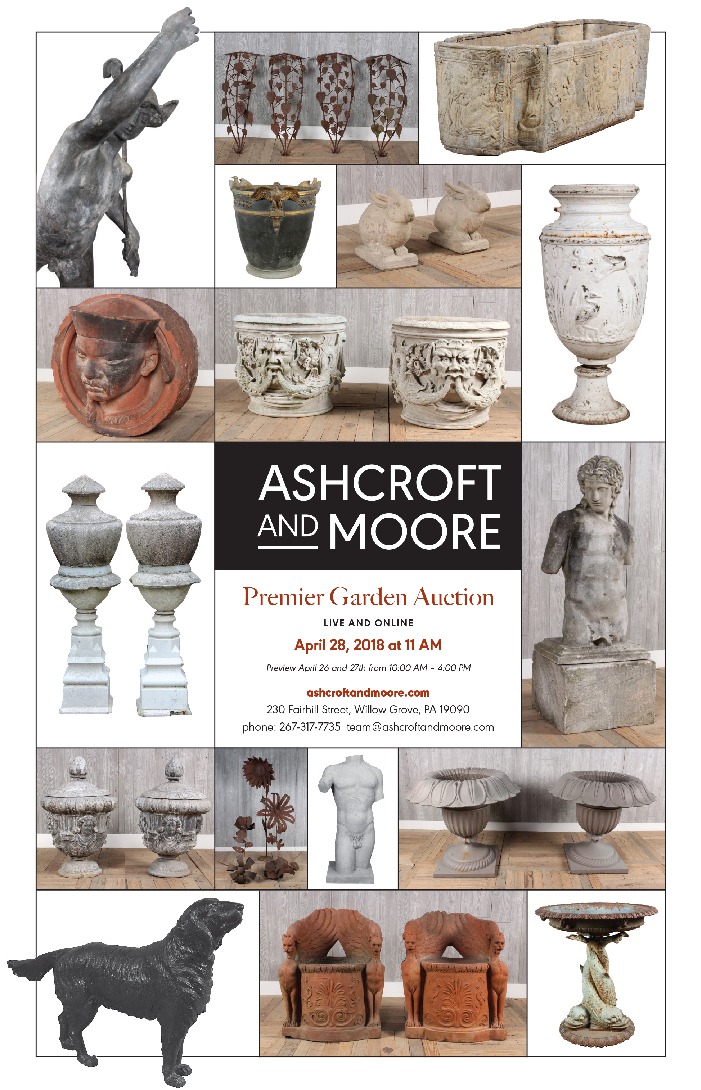 ASHCROFT AND MOORE

Premier Garden Auction

LIVE AND ONLINE

April 28, 2018 at 11 AM

Preview April 26 and 27th from 10:00 AM - 4:00 PM

ashcroftandmoore.com

230 Fairhill Street, Willow Grove, PA 19090

phone: 267-317-7735 team@ashcroftandmoore.com